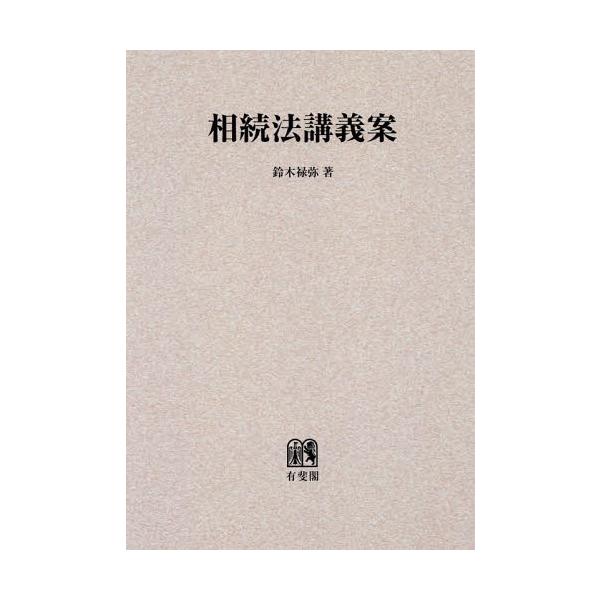 相続法講義案

鈴木禄弥 著

有斐閣